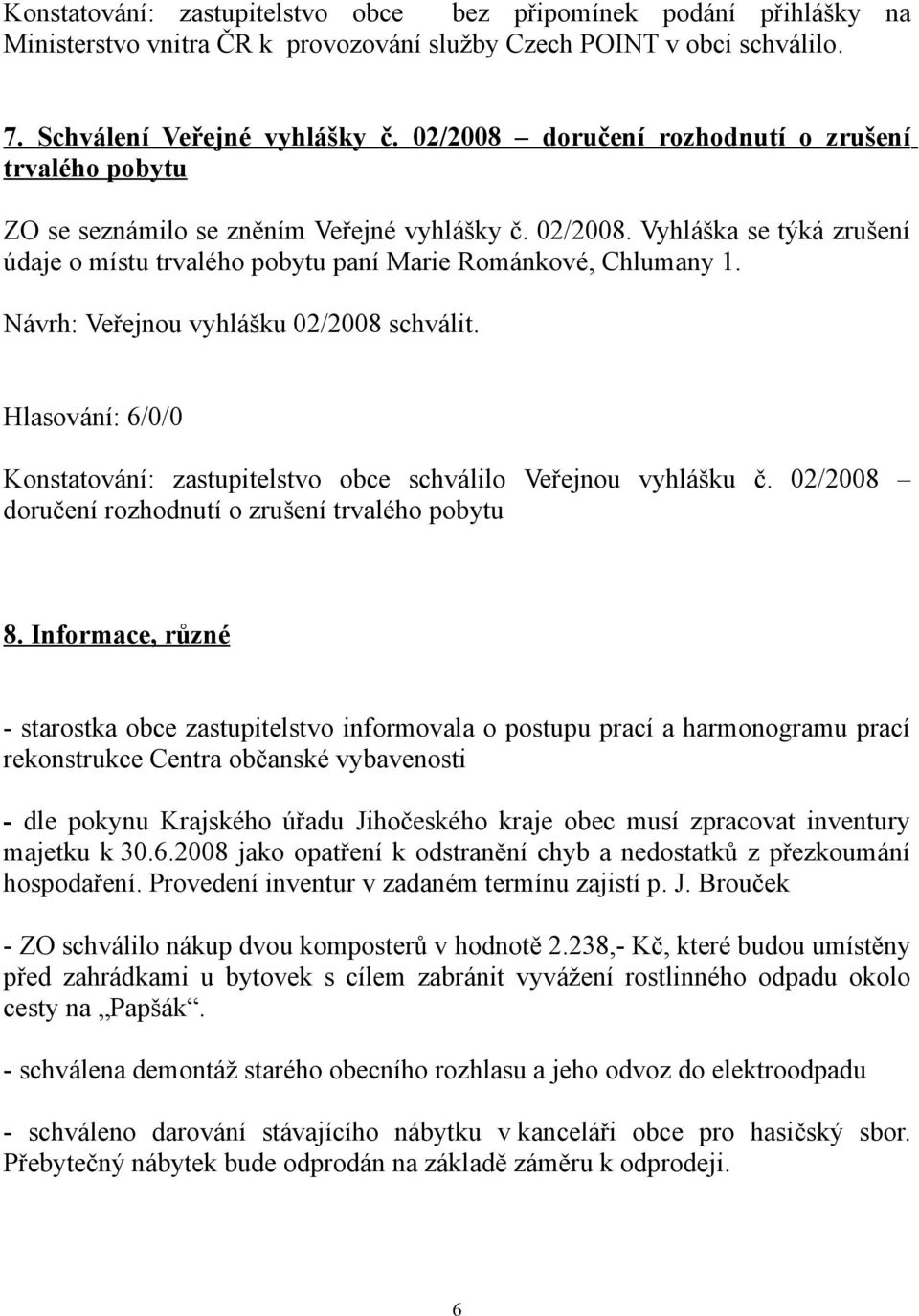 Konstatování: zastupitelstvo obce bez připomínek podání přihlášky na Ministerstvo vnitra ČR k provozování služby Czech POINT v obci schválilo.

7. Schválení Veřejné vyhlášky č. 02/2008 – doručení rozhodnutí o zrušení trvalého pobytu

ZO se seznámilo se zněním Veřejné vyhlášky č. 02/2008. Vyhláška se týká zrušení údaje o místu trvalého pobytu paní Marie Románkové, Chlumany 1.

Návrh: Veřejnou vyhlášku 02/2008 schválit.

Hlasování: 6/0/0

Konstatování: zastupitelstvo obce schválilo Veřejnou vyhlášku č. 02/2008 – doručení rozhodnutí o zrušení trvalého pobytu

8. Informace, různé

- starostka obce zastupitelstvo informovala o postupu prací a harmonogramu prací rekonstrukce Centra občanské vybavenosti

- dle pokynu Krajského úřadu Jihočeského kraje obec musí zpracovat inventury majetku k 30.6.2008 jako opatření k odstranění chyb a nedostatků z přezkoumání hospodaření. Provedení inventur v zadaném termínu zajistí p. J. Brouček

- ZO schválilo nákup dvou komposterů v hodnotě 2.238,- Kč, které budou umístěny před zahrádkami u bytovek s cílem zabránit vyvážení rostlinného odpadu okolo cesty na „Papšák“.

- schválena demontáž starého obecního rozhlasu a jeho odvoz do elektroodpadu

- schváleno darování stávajícího nábytku v kanceláři obce pro hasičský sbor. Přebytečný nábytek bude odprodán na základě záměru k odprodeji.

6